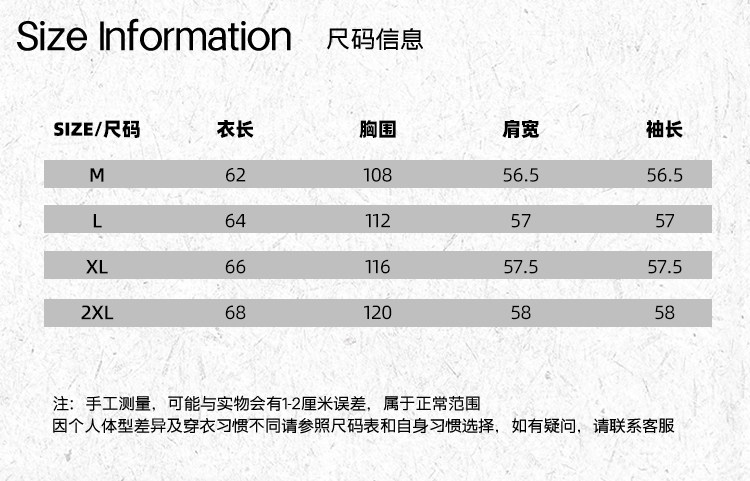 Size Information 尺码信息

| SIZE/尺码 | 衣长 | 胸围 | 肩宽 | 袖长 |
|---|---|---|---|---|
| M | 62 | 108 | 56.5 | 56.5 |
| L | 64 | 112 | 57 | 57 |
| XL | 66 | 116 | 57.5 | 57.5 |
| 2XL | 68 | 120 | 58 | 58 |

注：手工测量，可能与实物会有1-2厘米误差，属于正常范围
因个人体型差异及穿衣习惯不同请参照尺码表和自身习惯选择，如有疑问，请联系客服